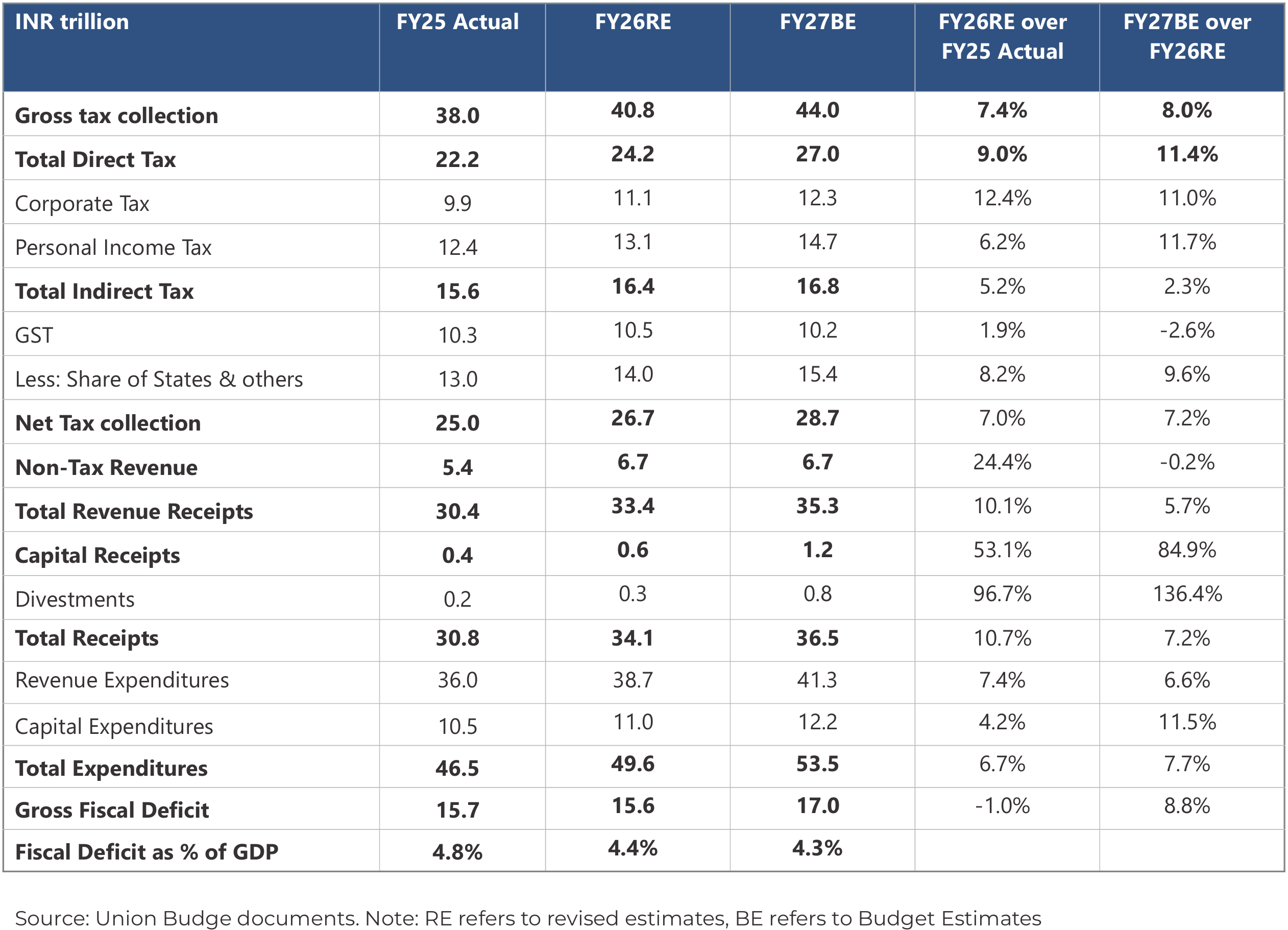 | INR trillion | FY25 Actual | FY26RE | FY27BE | FY26RE over FY25 Actual | FY27BE over FY26RE |
|---|---|---|---|---|---|
| Gross tax collection | 38.0 | 40.8 | 44.0 | 7.4% | 8.0% |
| Total Direct Tax | 22.2 | 24.2 | 27.0 | 9.0% | 11.4% |
| Corporate Tax | 9.9 | 11.1 | 12.3 | 12.4% | 11.0% |
| Personal Income Tax | 12.4 | 13.1 | 14.7 | 6.2% | 11.7% |
| Total Indirect Tax | 15.6 | 16.4 | 16.8 | 5.2% | 2.3% |
| GST | 10.3 | 10.5 | 10.2 | 1.9% | -2.6% |
| Less: Share of States & others | 13.0 | 14.0 | 15.4 | 8.2% | 9.6% |
| Net Tax collection | 25.0 | 26.7 | 28.7 | 7.0% | 7.2% |
| Non-Tax Revenue | 5.4 | 6.7 | 6.7 | 24.4% | -0.2% |
| Total Revenue Receipts | 30.4 | 33.4 | 35.3 | 10.1% | 5.7% |
| Capital Receipts | 0.4 | 0.6 | 1.2 | 53.1% | 84.9% |
| Divestments | 0.2 | 0.3 | 0.8 | 96.7% | 136.4% |
| Total Receipts | 30.8 | 34.1 | 36.5 | 10.7% | 7.2% |
| Revenue Expenditures | 36.0 | 38.7 | 41.3 | 7.4% | 6.6% |
| Capital Expenditures | 10.5 | 11.0 | 12.2 | 4.2% | 11.5% |
| Total Expenditures | 46.5 | 49.6 | 53.5 | 6.7% | 7.7% |
| Gross Fiscal Deficit | 15.7 | 15.6 | 17.0 | -1.0% | 8.8% |
| Fiscal Deficit as % of GDP | 4.8% | 4.4% | 4.3% | | |

Source: Union Budge documents. Note: RE refers to revised estimates, BE refers to Budget Estimates